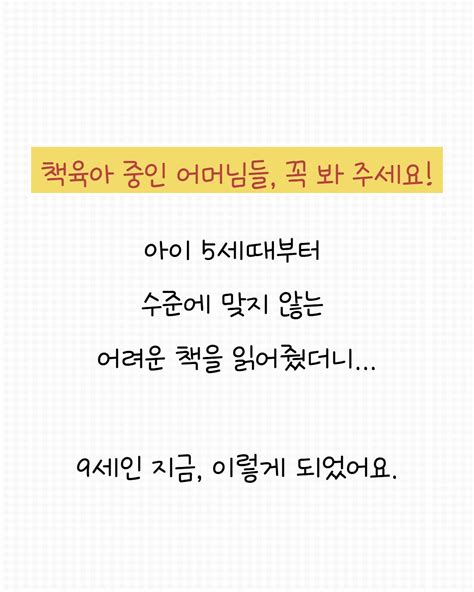 책육아 중인 어머님들, 꼭 봐 주세요!

아이 5세때부터

수준에 맞지 않는

어려운 책을 읽어줬더니...

9세인 지금, 이렇게 되었어요.